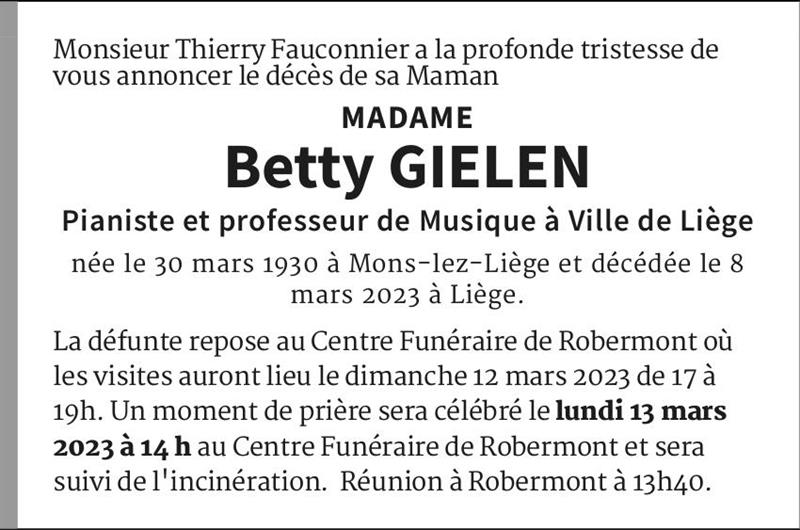 Monsieur Thierry Fauconnier a la profonde tristesse de vous annoncer le décès de sa Maman

MADAME

Betty GIELEN

Pianiste et professeur de Musique à Ville de Liège

née le 30 mars 1930 à Mons-lez-Liège et décédée le 8 mars 2023 à Liège.

La défunte repose au Centre Funéraire de Robermont où les visites auront lieu le dimanche 12 mars 2023 de 17 à 19h. Un moment de prière sera célébré le lundi 13 mars 2023 à 14 h au Centre Funéraire de Robermont et sera suivi de l'incinération. Réunion à Robermont à 13h40.